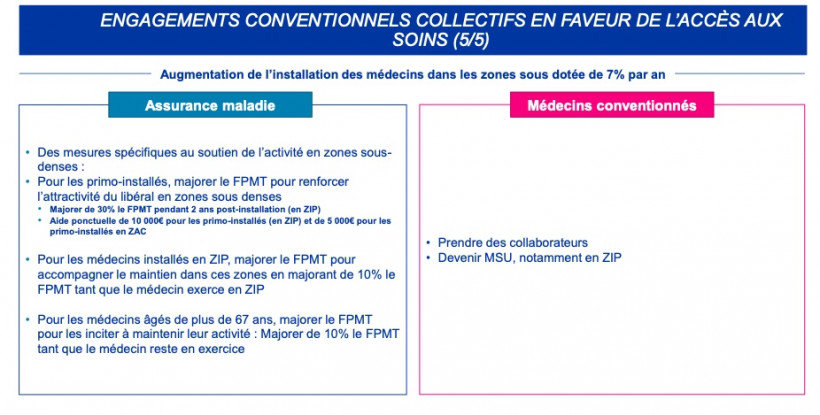 ENGAGEMENTS CONVENTIONNELS COLLECTIFS EN FAVEUR DE L'ACCÈS AUX SOINS (5/5)

Augmentation de l'installation des médecins dans les zones sous dotée de 7% par an

Assurance maladie

• Des mesures spécifiques au soutien de l'activité en zones sous-denses :
• Pour les primo-installés, majorer le FPMT pour renforcer l'attractivité du libéral en zones sous denses
  • Majorer de 30% le FPMT pendant 2 ans post-installation (en ZIP)
  • Aide ponctuelle de 10 000€ pour les primo-installés (en ZIP) et de 5 000€ pour les primo-installés en ZAC

• Pour les médecins installés en ZIP, majorer le FPMT pour accompagner le maintien dans ces zones en majorant de 10% le FPMT tant que le médecin exerce en ZIP

• Pour les médecins âgés de plus de 67 ans, majorer le FPMT pour les inciter à maintenir leur activité : Majorer de 10% le FPMT tant que le médecin reste en exercice

Médecins conventionnés

• Prendre des collaborateurs
• Devenir MSU, notamment en ZIP